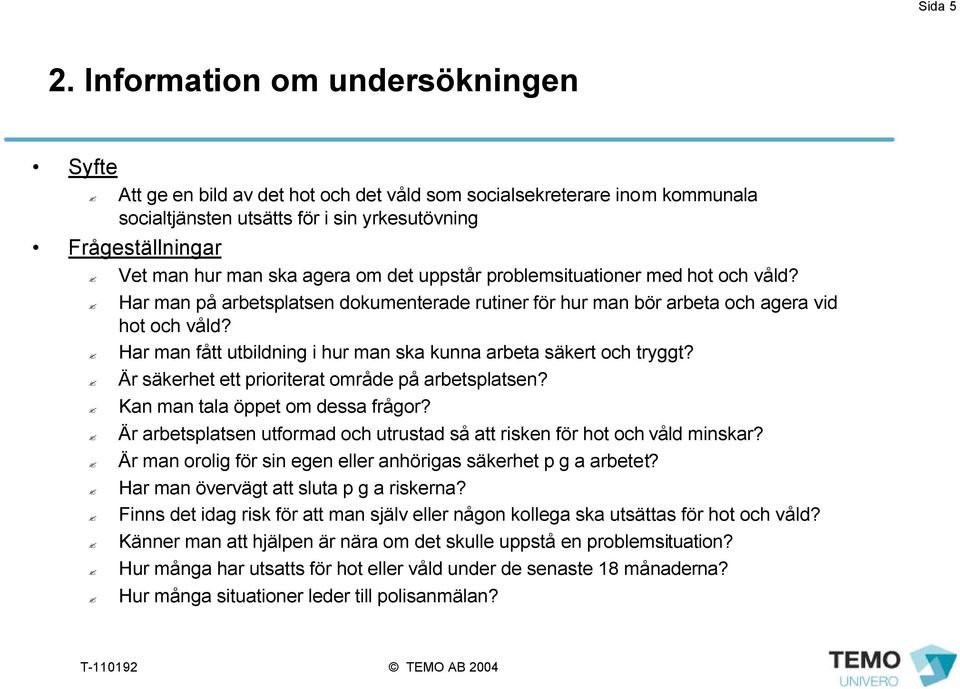 Sida 5

2. Information om undersökningen

• Syfte
  Att ge en bild av det hot och det våld som socialsekreterare inom kommunala socialtjänsten utsätts för i sin yrkesutövning
• Frågeställningar
  Vet man hur man ska agera om det uppstår problemsituationer med hot och våld?
  Har man på arbetsplatsen dokumenterade rutiner för hur man bör arbeta och agera vid hot och våld?
  Har man fått utbildning i hur man ska kunna arbeta säkert och tryggt?
  Är säkerhet ett prioriterat område på arbetsplatsen?
  Kan man tala öppet om dessa frågor?
  Är arbetsplatsen utformad och utrustad så att risken för hot och våld minskar?
  Är man orolig för sin egen eller anhörigas säkerhet p g a arbetet?
  Har man övervägt att sluta p g a riskerna?
  Finns det idag risk för att man själv eller någon kollega ska utsättas för hot och våld?
  Känner man att hjälpen är nära om det skulle uppstå en problemsituation?
  Hur många har utsatts för hot eller våld under de senaste 18 månaderna?
  Hur många situationer leder till polisanmälan?

T-110192
© TEMO AB 2004
TEMO
UNIVERO